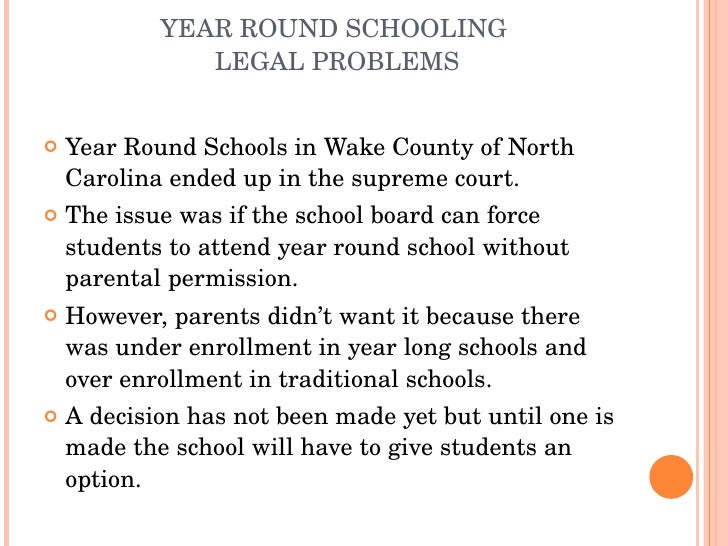 YEAR ROUND SCHOOLING
LEGAL PROBLEMS

Year Round Schools in Wake County of North Carolina ended up in the supreme court.

The issue was if the school board can force students to attend year round school without parental permission.

However, parents didn't want it because there was under enrollment in year long schools and over enrollment in traditional schools.

A decision has not been made yet but until one is made the school will have to give students an option.